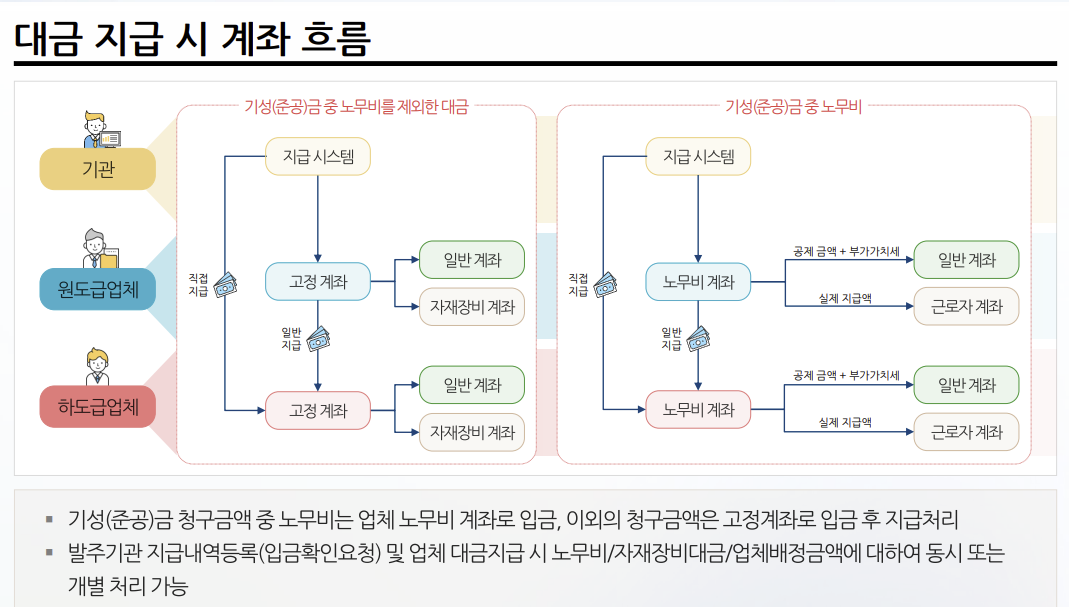 대금 지급 시 계좌 흐름

기관

원도급업체

하도급업체

기성(준공)금 중 노무비를 제외한 대금

지급 시스템

직접 지급

고정 계좌

일반 계좌

자재장비 계좌

일반 지급

고정 계좌

일반 계좌

자재장비 계좌

기성(준공)금 중 노무비

지급 시스템

직접 지급

노무비 계좌

공제 금액 + 부가가치세

일반 계좌

실제 지급액

근로자 계좌

일반 지급

노무비 계좌

공제 금액 + 부가가치세

일반 계좌

실제 지급액

근로자 계좌

▪ 기성(준공)금 청구금액 중 노무비는 업체 노무비 계좌로 입금, 이외의 청구금액은 고정계좌로 입금 후 지급처리
▪ 발주기관 지급내역등록(입금확인요청) 및 업체 대금지급 시 노무비/자재장비대금/업체배정금액에 대하여 동시 또는 개별 처리 가능